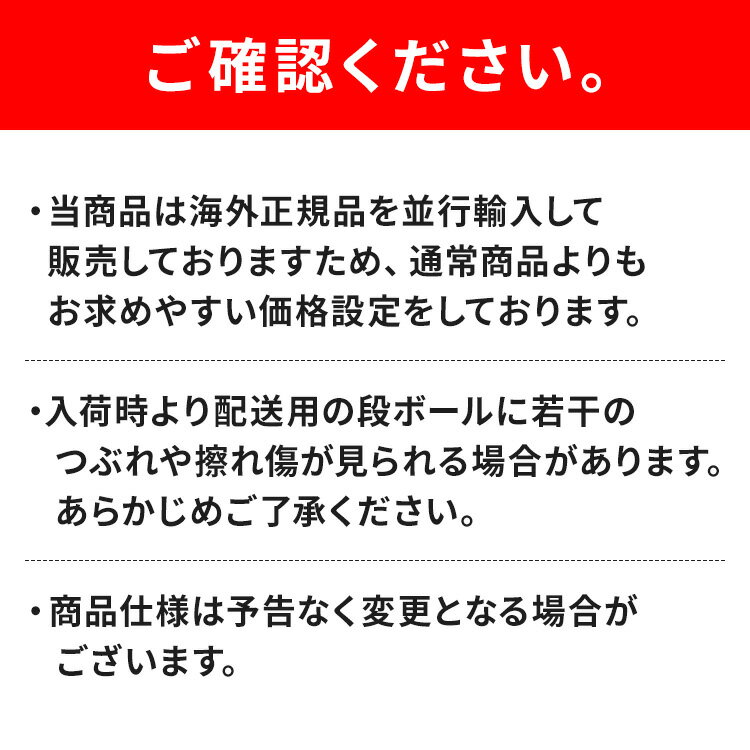 ご確認ください。

・当商品は海外正規品を並行輸入して販売しておりますため、通常商品よりもお求めやすい価格設定をしております。

・入荷時より配送用の段ボールに若干のつぶれや擦れ傷が見られる場合があります。あらかじめご了承ください。

・商品仕様は予告なく変更となる場合がございます。